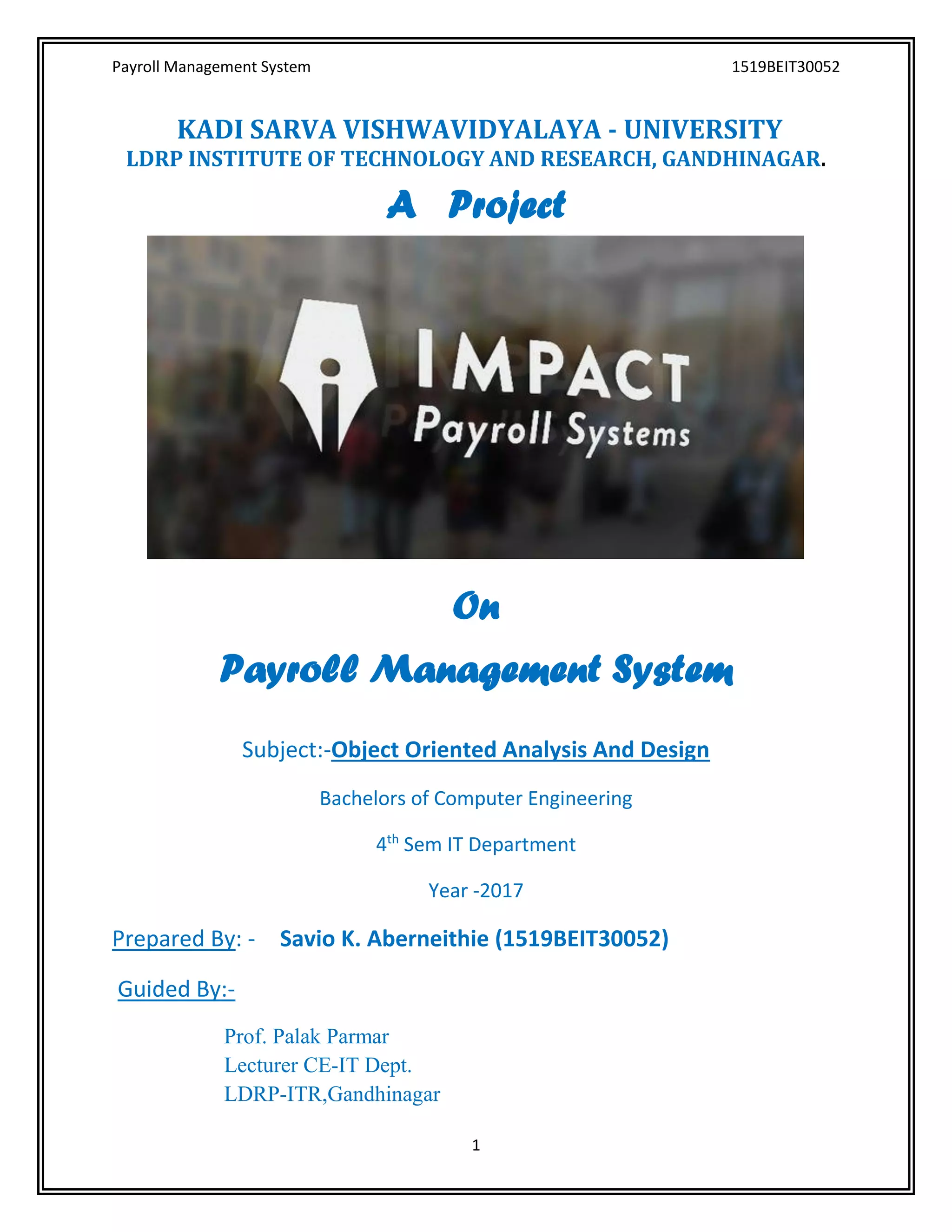 Payroll Management System 1519BEIT30052

KADI SARVA VISHWAVIDYALAYA - UNIVERSITY
LDRP INSTITUTE OF TECHNOLOGY AND RESEARCH, GANDHINAGAR.

A Project

IMPACT
Payroll Systems

On

Payroll Management System

Subject:-Object Oriented Analysis And Design

Bachelors of Computer Engineering

4th Sem IT Department

Year -2017

Prepared By: - Savio K. Aberneithie (1519BEIT30052)

Guided By:-

Prof. Palak Parmar
Lecturer CE-IT Dept.
LDRP-ITR,Gandhinagar

1